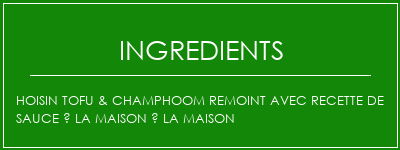 INGREDIENTS

HOISIN TOFU & CHAMPHOOM REMOINT AVEC RECETTE DE SAUCE ? LA MAISON ? LA MAISON